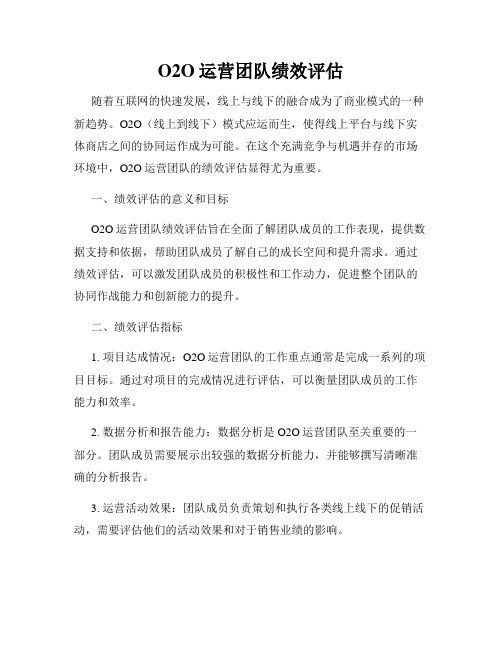 O2O 运营团队绩效评估

随着互联网的快速发展，线上与线下的融合成为了商业模式的一种新趋势。O2O（线上到线下）模式应运而生，使得线上平台与线下实体商店之间的协同运作成为可能。在这个充满竞争与机遇并存的市场环境中，O2O 运营团队的绩效评估显得尤为重要。

一、绩效评估的意义和目标

O2O 运营团队绩效评估旨在全面了解团队成员的工作表现，提供数据支持和依据，帮助团队成员了解自己的成长空间和提升需求。通过绩效评估，可以激发团队成员的积极性和工作动力，促进整个团队的协同作战能力和创新能力的提升。

二、绩效评估指标

1. 项目达成情况：O2O 运营团队的工作重点通常是完成一系列的项目目标。通过对项目的完成情况进行评估，可以衡量团队成员的工作能力和效率。

2. 数据分析和报告能力：数据分析是 O2O 运营团队至关重要的一部分。团队成员需要展示出较强的数据分析能力，并能够撰写清晰准确的分析报告。

3. 运营活动效果：团队成员负责策划和执行各类线上线下的促销活动，需要评估他们的活动效果和对于销售业绩的影响。